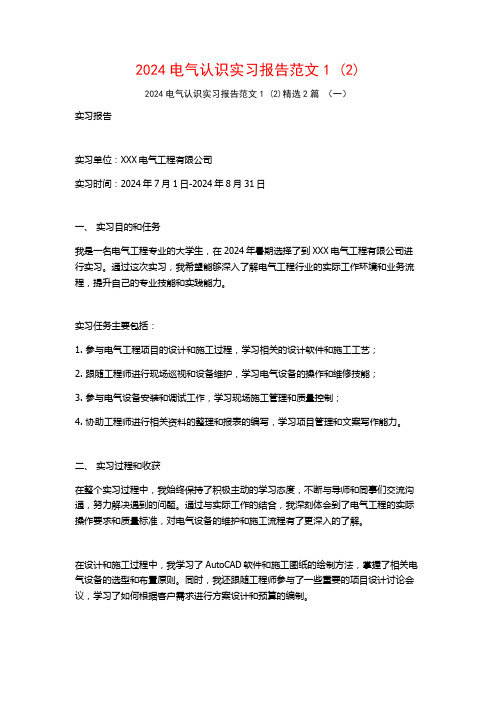 2024 电气认识实习报告范文 1 (2)

2024 电气认识实习报告范文 1 (2) 精选 2 篇 （一）

实习报告

实习单位：XXX 电气工程有限公司

实习时间：2024 年 7 月 1 日-2024 年 8 月 31 日

一、 实习目的和任务

我是一名电气工程专业的大学生，在 2024 年暑期选择了到 XXX 电气工程有限公司进行实习。通过这次实习，我希望能够深入了解电气工程行业的实际工作环境和业务流程，提升自己的专业技能和实践能力。

实习任务主要包括：

1. 参与电气工程项目的设计和施工过程，学习相关的设计软件和施工工艺；

2. 跟随工程师进行现场巡视和设备维护，学习电气设备的操作和维修技能；

3. 参与电气设备安装和调试工作，学习现场施工管理和质量控制；

4. 协助工程师进行相关资料的整理和报表的编写，学习项目管理和文案写作能力。

二、 实习过程和收获

在整个实习过程中，我始终保持了积极主动的学习态度，不断与导师和同事们交流沟通，努力解决遇到的问题。通过与实际工作的结合，我深刻体会到了电气工程的实际操作要求和质量标准，对电气设备的维护和施工流程有了更深入的了解。

在设计和施工过程中，我学习了 AutoCAD 软件和施工图纸的绘制方法，掌握了相关电气设备的选型和布置原则。同时，我还跟随工程师参与了一些重要的项目设计讨论会议，学习了如何根据客户需求进行方案设计和预算的编制。